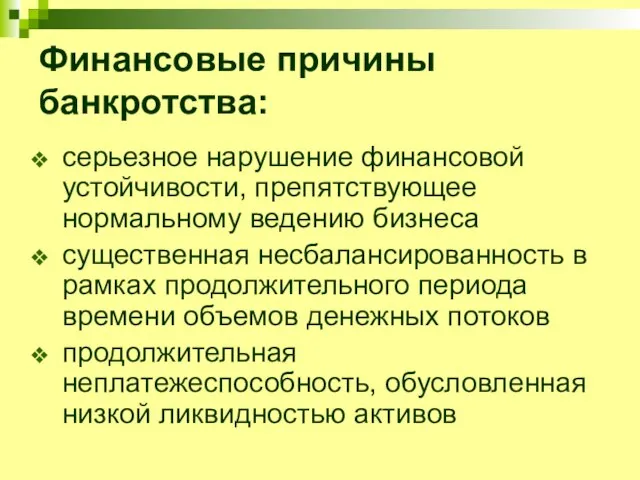 Финансовые причины банкротства:

❖ серьезное нарушение финансовой устойчивости, препятствующее нормальному ведению бизнеса
❖ существенная несбалансированность в рамках продолжительного периода времени объемов денежных потоков
❖ продолжительная неплатежеспособность, обусловленная низкой ликвидностью активов